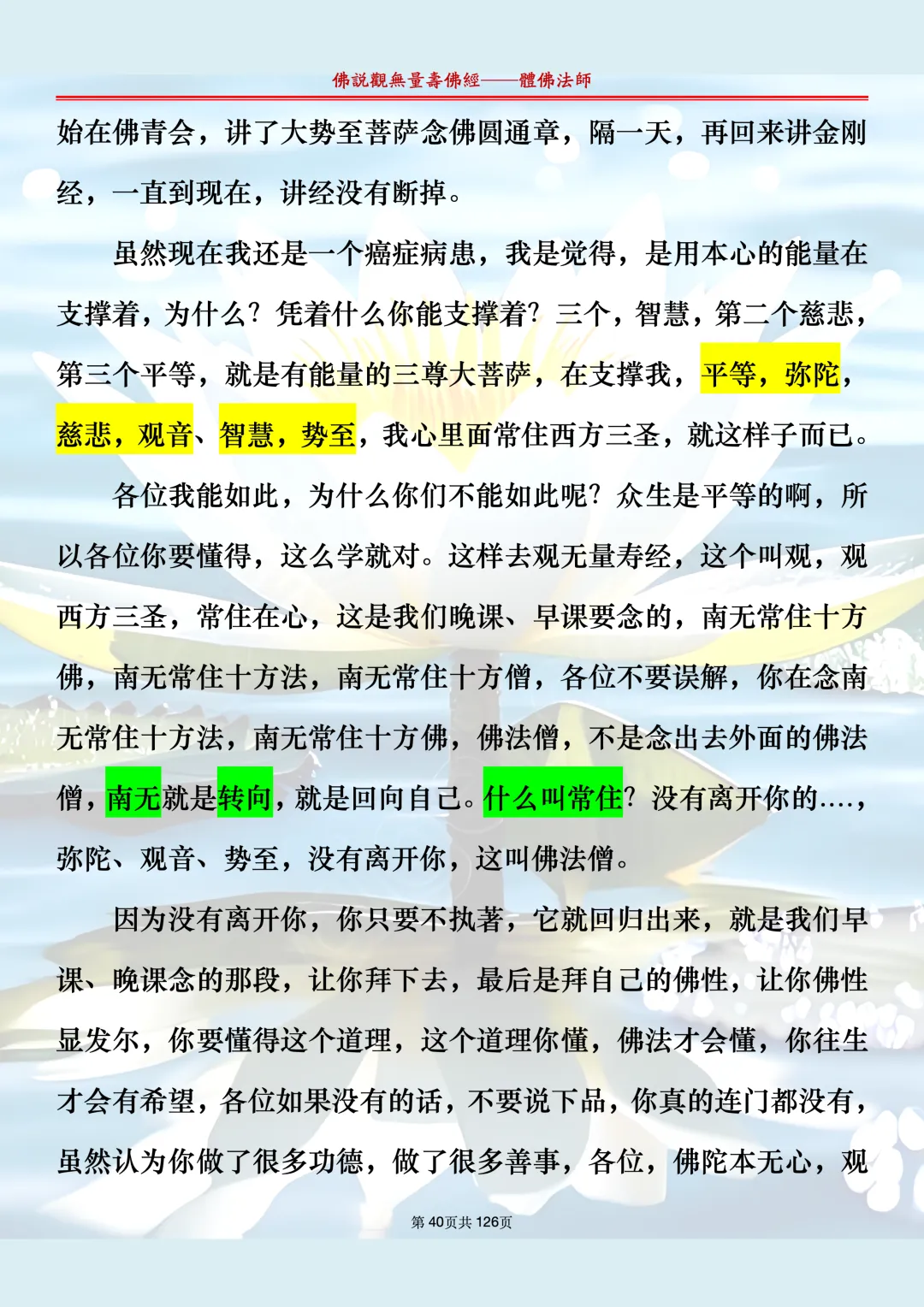 佛說觀無量壽佛經——體佛法師

始在佛青会，讲了大势至菩萨念佛圆通章，隔一天，再回来讲金刚经，一直到现在，讲经没有断掉。

虽然现在我还是一个癌症病患，我是觉得，是用本心的能量在支撑着，为什么？凭着什么你能支撑着？三个，智慧，第二个慈悲，第三个平等，就是有能量的三尊大菩萨，在支撑我，平等，弥陀，慈悲，观音、智慧，势至，我心里面常住西方三圣，就这样子而已。

各位我能如此，为什么你们不能如此呢？众生是平等的啊，所以各位你要懂得，这么学就对。这样去观无量寿经，这个叫观，观西方三圣，常住在心，这是我们晚课、早课要念的，南无常住十方佛，南无常住十方法，南无常住十方僧，各位不要误解，你在念南无常住十方法，南无常住十方佛，佛法僧，不是念出去外面的佛法僧，南无就是转向，就是回向自己。什么叫常住？没有离开你的….，弥陀、观音、势至，没有离开你，这叫佛法僧。

因为没有离开你，你只要不执著，它就回归出来，就是我们早课、晚课念的那段，让你拜下去，最后是拜自己的佛性，让你佛性显发尔，你要懂得这个道理，这个道理你懂，佛法才会懂，你往生才会有希望，各位如果没有的话，不要说下品，你真的连门都没有，虽然认为你做了很多功德，做了很多善事，各位，佛陀本无心，观

第40页共126页